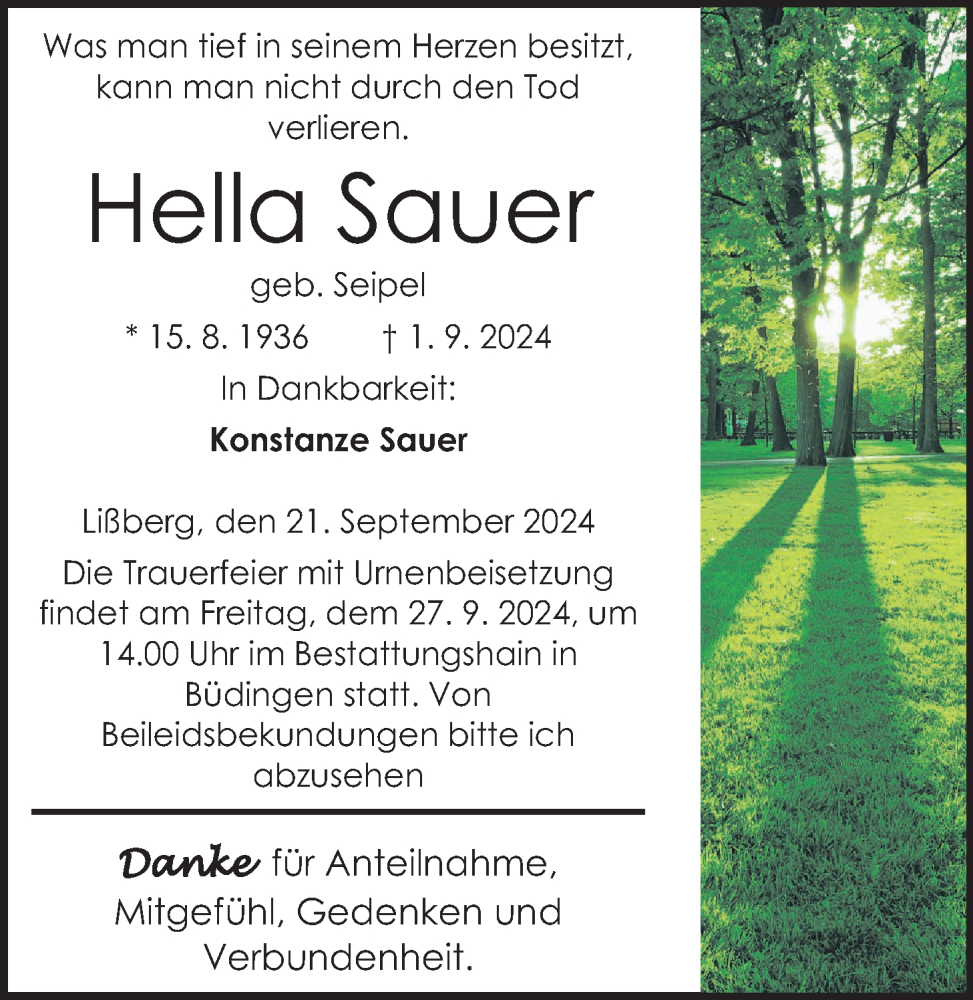 Was man tief in seinem Herzen besitzt, kann man nicht durch den Tod verlieren.

Hella Sauer

geb. Seipel

* 15. 8. 1936 † 1. 9. 2024

In Dankbarkeit:

Konstanze Sauer

Lißberg, den 21. September 2024

Die Trauerfeier mit Urnenbeisetzung findet am Freitag, dem 27. 9. 2024, um 14.00 Uhr im Bestattungshain in Büdingen statt. Von Beileidsbekundungen bitte ich abzusehen

Danke für Anteilnahme, Mitgefühl, Gedenken und Verbundenheit.